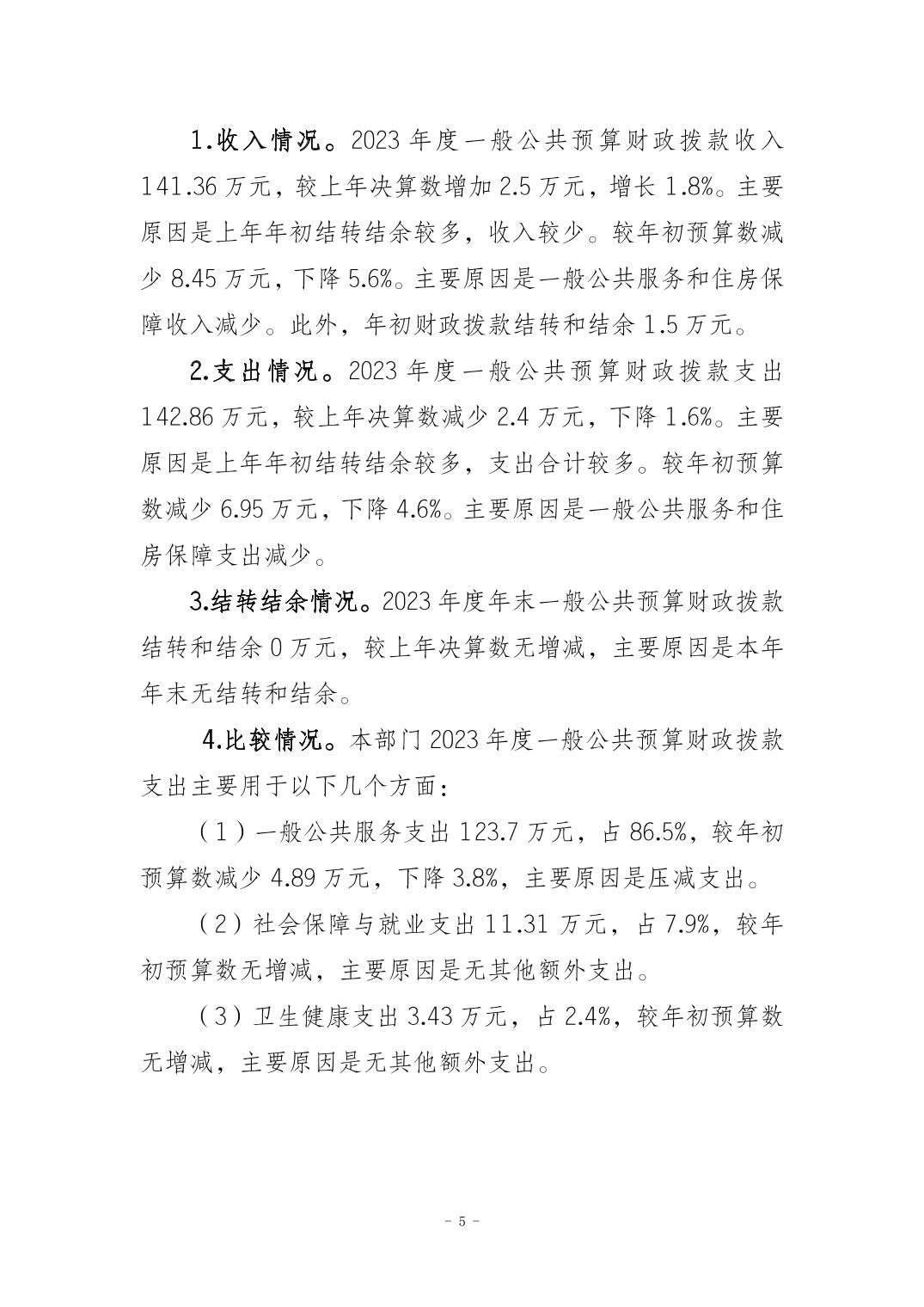 1.收入情况。2023 年度一般公共预算财政拨款收入 141.36 万元，较上年决算数增加 2.5 万元，增长 1.8%。主要原因是上年年初结转结余较多，收入较少。较年初预算数减少 8.45 万元，下降 5.6%。主要原因是一般公共服务和住房保障收入减少。此外，年初财政拨款结转和结余 1.5 万元。

2.支出情况。2023 年度一般公共预算财政拨款支出 142.86 万元，较上年决算数减少 2.4 万元，下降 1.6%。主要原因是上年年初结转结余较多，支出合计较多。较年初预算数减少 6.95 万元，下降 4.6%。主要原因是一般公共服务和住房保障支出减少。

3.结转结余情况。2023 年度年末一般公共预算财政拨款结转和结余 0 万元，较上年决算数无增减，主要原因是本年年末无结转和结余。

4.比较情况。本部门 2023 年度一般公共预算财政拨款支出主要用于以下几个方面：

（1）一般公共服务支出 123.7 万元，占 86.5%，较年初预算数减少 4.89 万元，下降 3.8%，主要原因是压减支出。

（2）社会保障与就业支出 11.31 万元，占 7.9%，较年初预算数无增减，主要原因是无其他额外支出。

（3）卫生健康支出 3.43 万元，占 2.4%，较年初预算数无增减，主要原因是无其他额外支出。

- 5 -